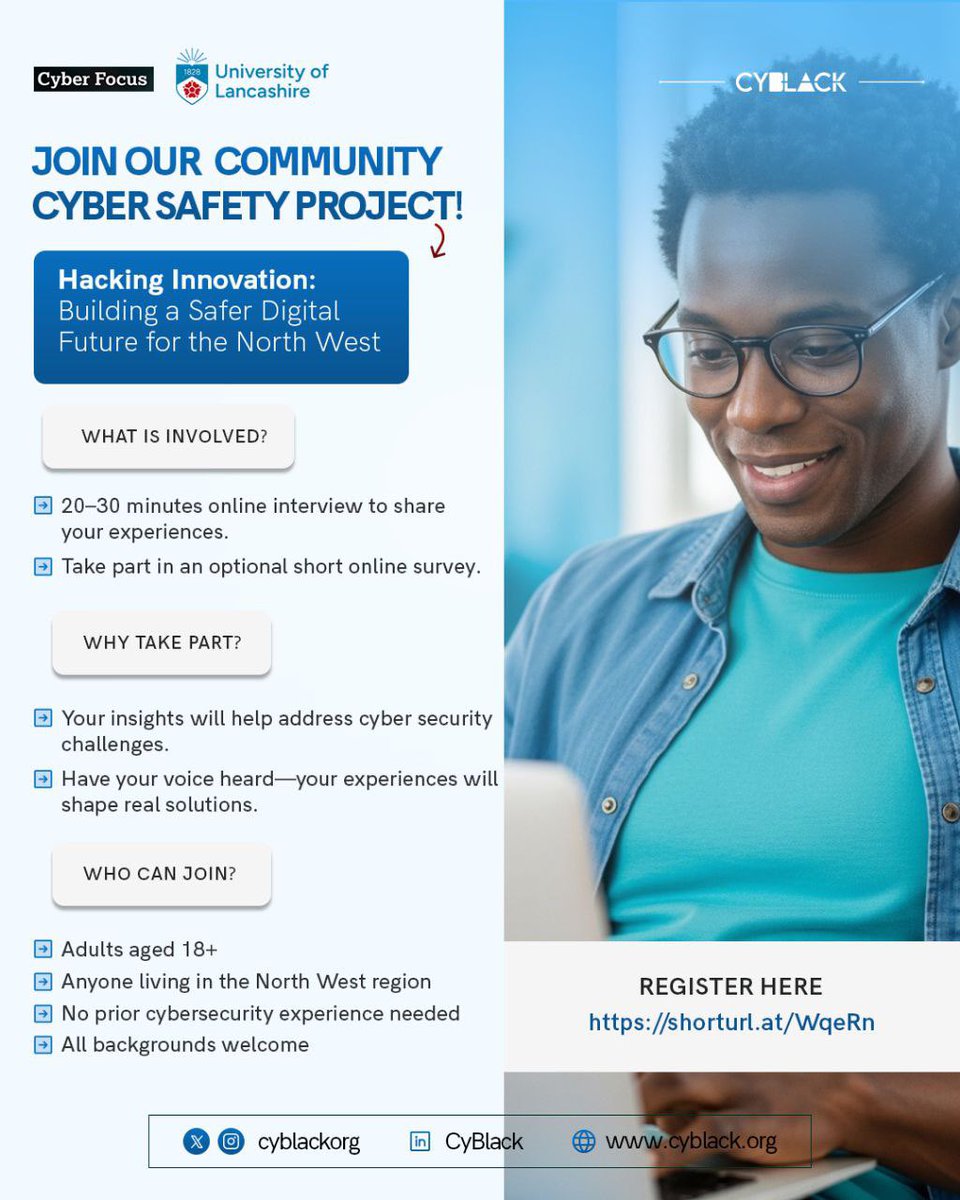 Cyber Focus

1828 University of Lancashire

CYBLACK

JOIN OUR COMMUNITY CYBER SAFETY PROJECT!

Hacking Innovation: Building a Safer Digital Future for the North West

WHAT IS INVOLVED?

20–30 minutes online interview to share your experiences.

Take part in an optional short online survey.

WHY TAKE PART?

Your insights will help address cyber security challenges.

Have your voice heard—your experiences will shape real solutions.

WHO CAN JOIN?

Adults aged 18+

Anyone living in the North West region

No prior cybersecurity experience needed

All backgrounds welcome

REGISTER HERE
https://shorturl.at/WqeRn

cyblackorg CyBlack www.cyblack.org